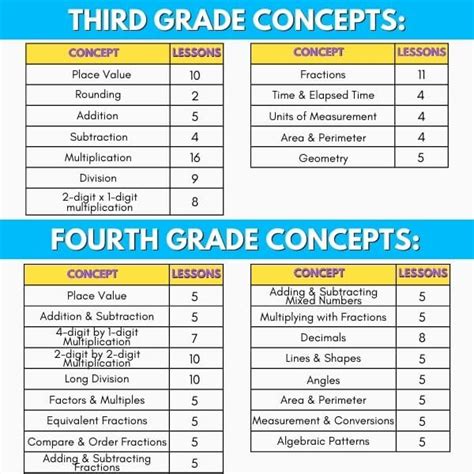 THIRD GRADE CONCEPTS:

| CONCEPT | LESSONS |
|---|---|
| Place Value | 10 |
| Rounding | 2 |
| Addition | 5 |
| Subtraction | 4 |
| Multiplication | 16 |
| Division | 9 |
| 2-digit x 1-digit multiplication | 8 |

| CONCEPT | LESSONS |
|---|---|
| Fractions | 11 |
| Time & Elapsed Time | 4 |
| Units of Measurement | 4 |
| Area & Perimeter | 4 |
| Geometry | 5 |

FOURTH GRADE CONCEPTS:

| CONCEPT | LESSONS |
|---|---|
| Place Value | 5 |
| Addition & Subtraction | 5 |
| 4-digit by 1-digit Multiplication | 7 |
| 2-digit by 2-digit Multiplication | 10 |
| Long Division | 10 |
| Factors & Multiples | 5 |
| Equivalent Fractions | 5 |
| Compare & Order Fractions | 5 |
| Adding & Subtracting Fractions | 5 |

| CONCEPT | LESSONS |
|---|---|
| Adding & Subtracting Mixed Numbers | 5 |
| Multiplying with Fractions | 5 |
| Decimals | 8 |
| Lines & Shapes | 5 |
| Angles | 5 |
| Area & Perimeter | 5 |
| Measurement & Conversions | 5 |
| Algebraic Patterns | 5 |